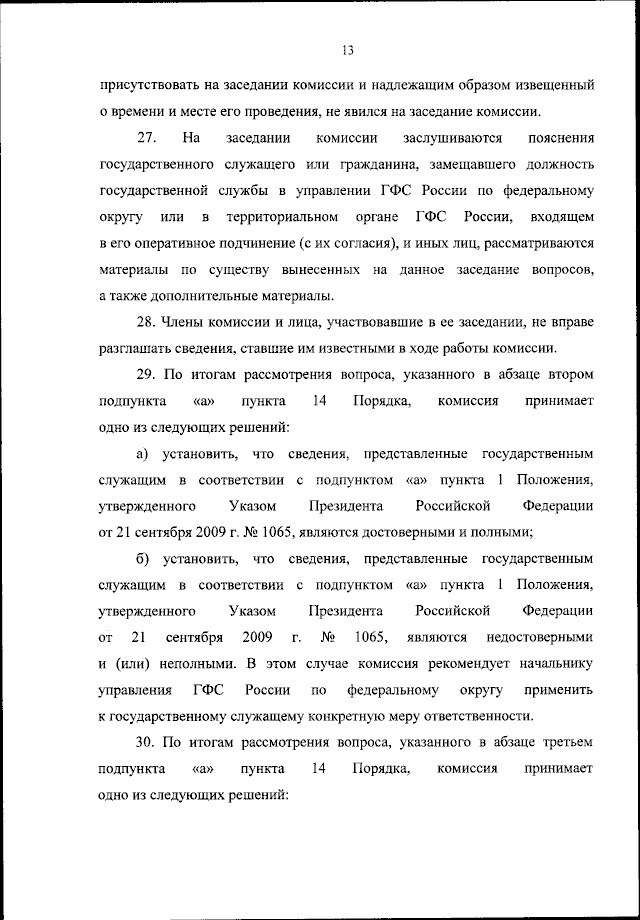 13

присутствовать на заседании комиссии и надлежащим образом извещенный о времени и месте его проведения, не явился на заседание комиссии.

27. На заседании комиссии заслушиваются пояснения государственного служащего или гражданина, замещавшего должность государственной службы в управлении ГФС России по федеральному округу или в территориальном органе ГФС России, входящем в его оперативное подчинение (с их согласия), и иных лиц, рассматриваются материалы по существу вынесенных на данное заседание вопросов, а также дополнительные материалы.

28. Члены комиссии и лица, участвовавшие в ее заседании, не вправе разглашать сведения, ставшие им известными в ходе работы комиссии.

29. По итогам рассмотрения вопроса, указанного в абзаце втором подпункта «а» пункта 14 Порядка, комиссия принимает одно из следующих решений:

а) установить, что сведения, представленные государственным служащим в соответствии с подпунктом «а» пункта 1 Положения, утвержденного Указом Президента Российской Федерации от 21 сентября 2009 г. № 1065, являются достоверными и полными;

б) установить, что сведения, представленные государственным служащим в соответствии с подпунктом «а» пункта 1 Положения, утвержденного Указом Президента Российской Федерации от 21 сентября 2009 г. № 1065, являются недостоверными и (или) неполными. В этом случае комиссия рекомендует начальнику управления ГФС России по федеральному округу применить к государственному служащему конкретную меру ответственности.

30. По итогам рассмотрения вопроса, указанного в абзаце третьем подпункта «а» пункта 14 Порядка, комиссия принимает одно из следующих решений: